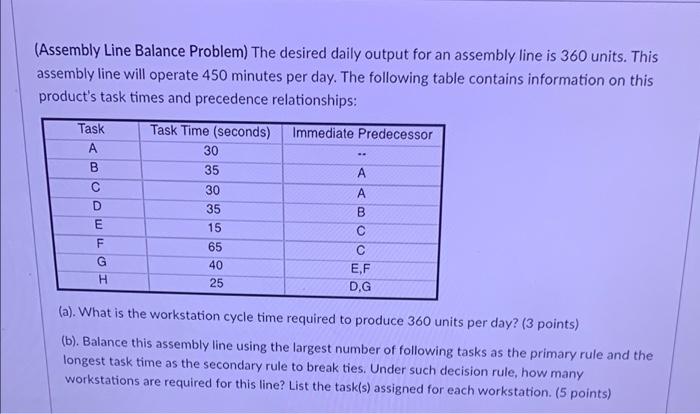 (Assembly Line Balance Problem) The desired daily output for an assembly line is 360 units. This assembly line will operate 450 minutes per day. The following table contains information on this product's task times and precedence relationships:

| Task | Task Time (seconds) | Immediate Predecessor |
|---|---|---|
| A | 30 | -- |
| B | 35 | A |
| C | 30 | A |
| D | 35 | B |
| E | 15 | C |
| F | 65 | C |
| G | 40 | E,F |
| H | 25 | D,G |

(a). What is the workstation cycle time required to produce 360 units per day? (3 points)

(b). Balance this assembly line using the largest number of following tasks as the primary rule and the longest task time as the secondary rule to break ties. Under such decision rule, how many workstations are required for this line? List the task(s) assigned for each workstation. (5 points)